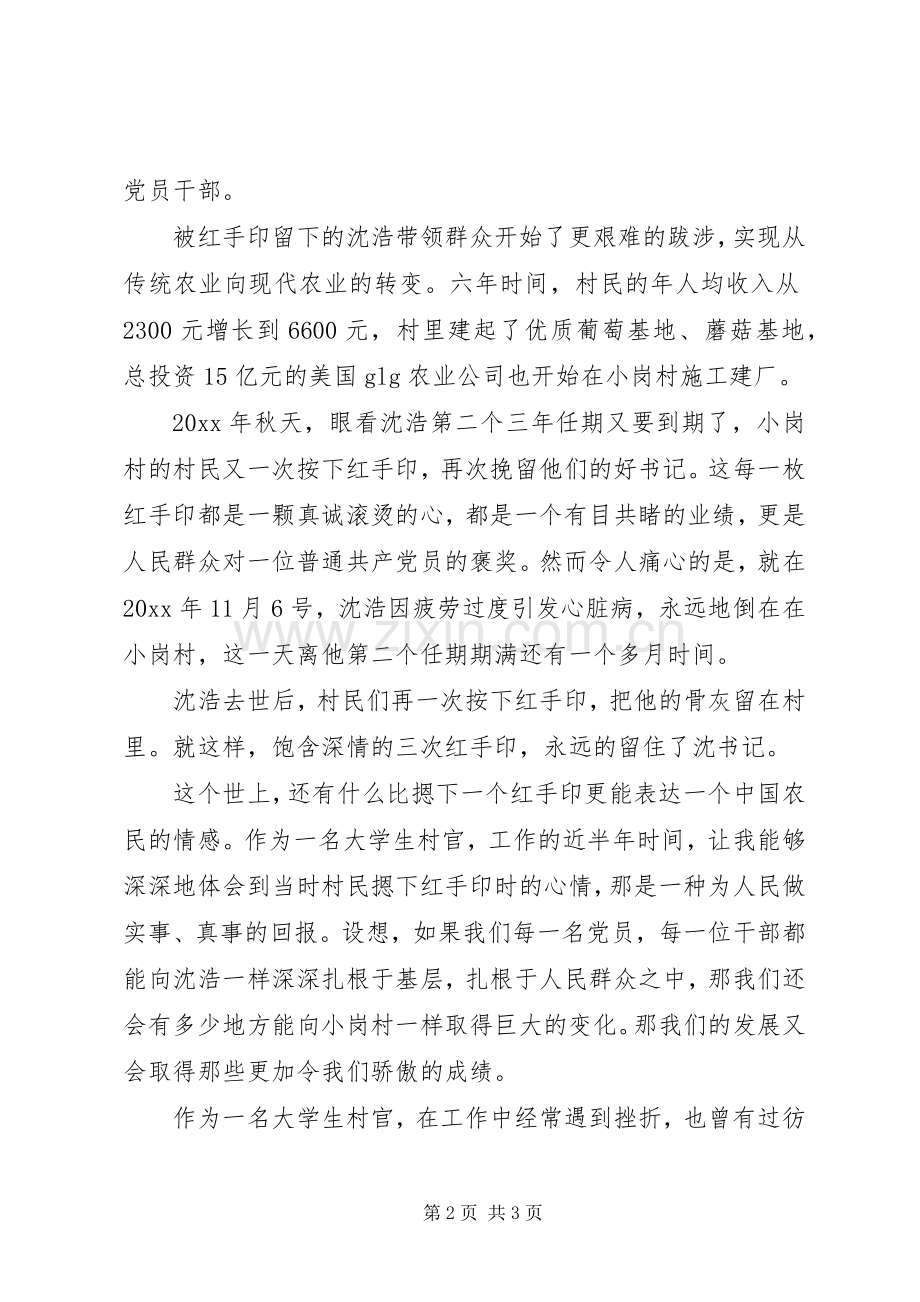 党员干部。

被红手印留下的沈浩带领群众开始了更艰难的跋涉，实现从传统农业向现代农业的转变。六年时间，村民的年人均收入从2300元增长到6600元，村里建起了优质葡萄基地、蘑菇基地，总投资15亿元的美国glg农业公司也开始在小岗村施工建厂。

20xx年秋天，眼看沈浩第二个三年任期又要到期了，小岗村的村民又一次按下红手印，再次挽留他们的好书记。这每一枚红手印都是一颗真诚滚烫的心，都是一个有目共睹的业绩，更是人民群众对一位普通共产党员的褒奖。然而令人痛心的是，就在20xx年11月6号，沈浩因疲劳过度引发心脏病，永远地倒在在小岗村，这一天离他第二个任期期满还有一个多月时间。

沈浩去世后，村民们再一次按下红手印，把他的骨灰留在村里。就这样，饱含深情的三次红手印，永远的留住了沈书记。

这个世上，还有什么比摁下一个红手印更能表达一个中国农民的情感。作为一名大学生村官，工作的近半年时间，让我能够深深地体会到当时村民摁下红手印时的心情，那是一种为人民做实事、真事的回报。设想，如果我们每一名党员，每一位干部都能向沈浩一样深深扎根于基层，扎根于人民群众之中，那我们还会有多少地方能向小岗村一样取得巨大的变化。那我们的发展又会取得那些更加令我们骄傲的成绩。

作为一名大学生村官，在工作中经常遇到挫折，也曾有过彷

第2页 共3页

www.zixin.com.cn